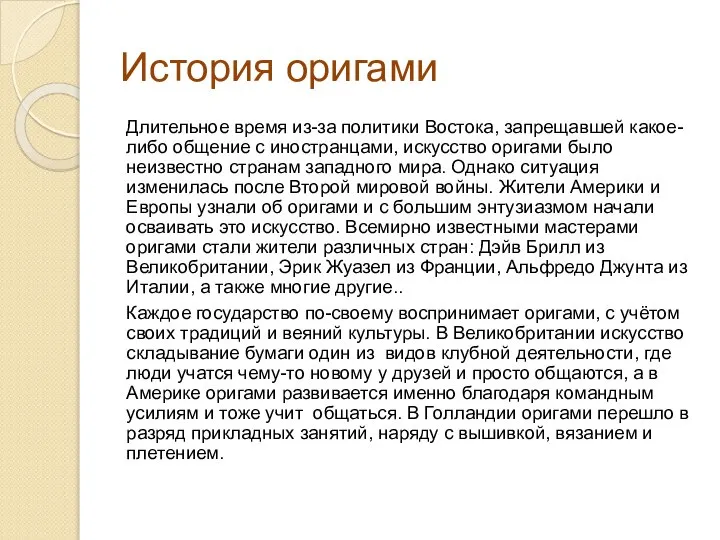 История оригами

Длительное время из-за политики Востока, запрещавшей какое-либо общение с иностранцами, искусство оригами было неизвестно странам западного мира. Однако ситуация изменилась после Второй мировой войны. Жители Америки и Европы узнали об оригами и с большим энтузиазмом начали осваивать это искусство. Всемирно известными мастерами оригами стали жители различных стран: Дэйв Брилл из Великобритании, Эрик Жуазел из Франции, Альфредо Джунта из Италии, а также многие другие..

Каждое государство по-своему воспринимает оригами, с учётом своих традиций и веяний культуры. В Великобритании искусство складывание бумаги один из видов клубной деятельности, где люди учатся чему-то новому у друзей и просто общаются, а в Америке оригами развивается именно благодаря командным усилиям и тоже учит общаться. В Голландии оригами перешло в разряд прикладных занятий, наряду с вышивкой, вязанием и плетением.